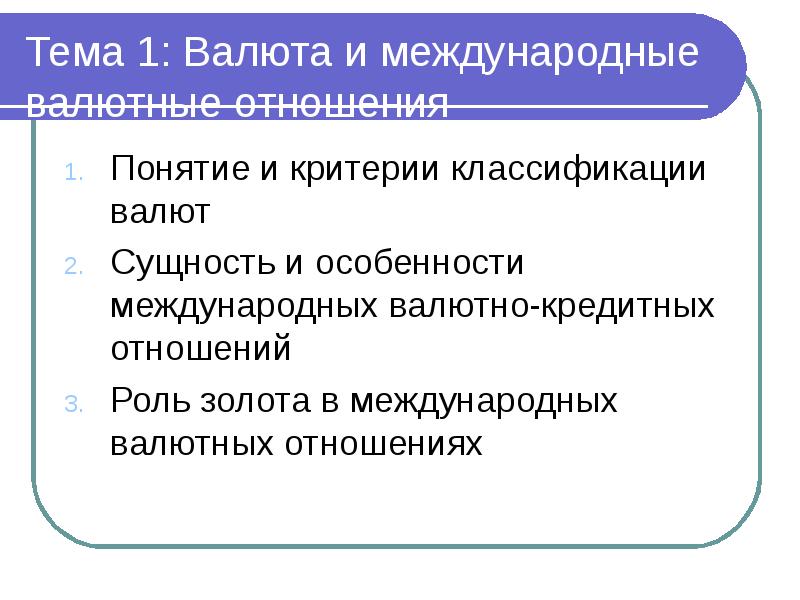 Тема 1: Валюта и международные валютные отношения

1. Понятие и критерии классификации валют
2. Сущность и особенности международных валютно-кредитных отношений
3. Роль золота в международных валютных отношениях